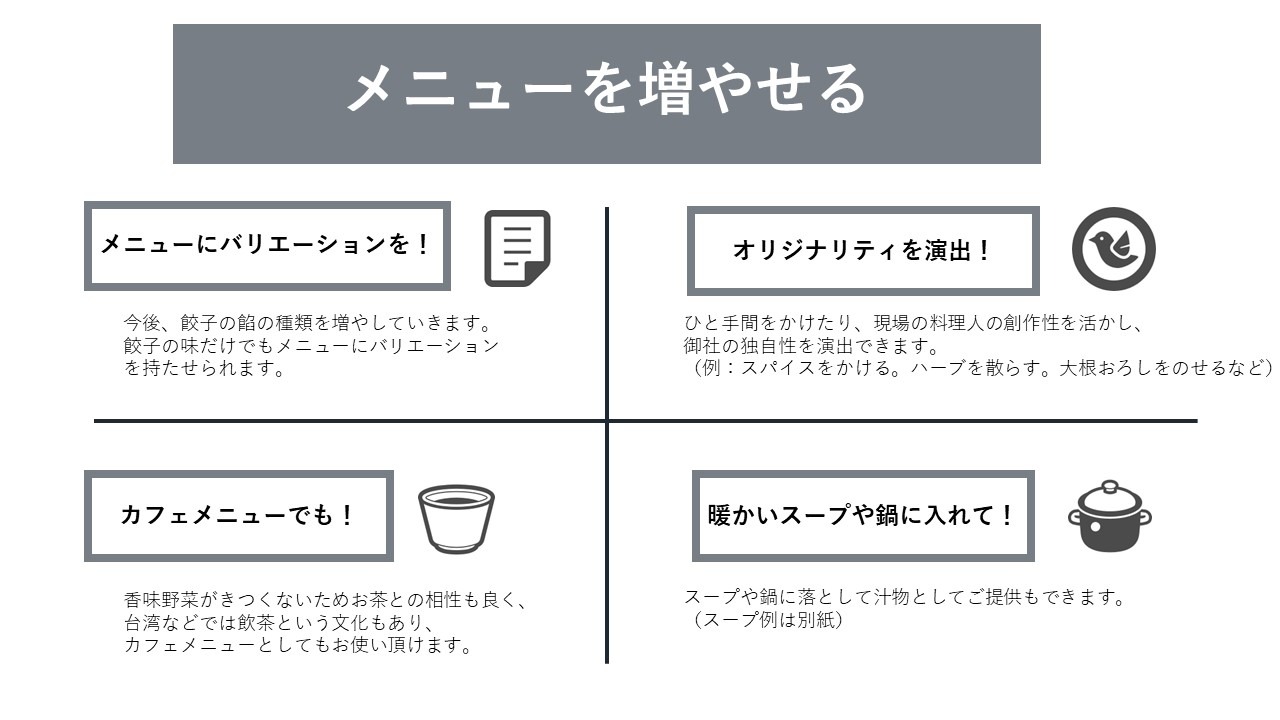 メニューを増やせる

メニューにバリエーションを！

今後、餃子の餡の種類を増やしていきます。
餃子の味だけでもメニューにバリエーションを持たせられます。

オリジナリティを演出！

ひと手間をかけたり、現場の料理人の創作性を活かし、
御社の独自性を演出できます。
（例：スパイスをかける。ハーブを散らす。大根おろしをのせるなど）

カフェメニューでも！

香味野菜がきつくないためお茶との相性も良く、
台湾などでは飲茶という文化もあり、
カフェメニューとしてもお使い頂けます。

暖かいスープや鍋に入れて！

スープや鍋に落として汁物としてご提供もできます。
（スープ例は別紙）